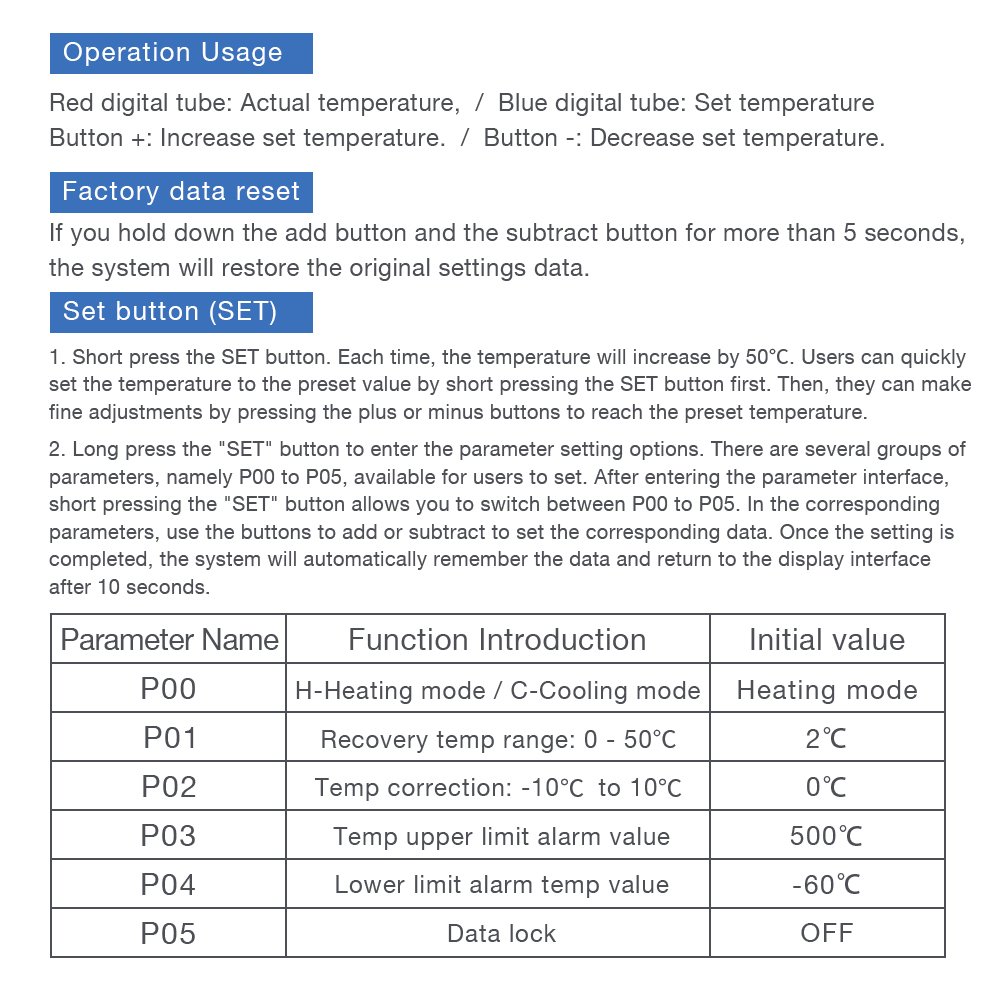 Operation Usage

Red digital tube: Actual temperature, / Blue digital tube: Set temperature
Button +: Increase set temperature. / Button -: Decrease set temperature.

Factory data reset

If you hold down the add button and the subtract button for more than 5 seconds, the system will restore the original settings data.

Set button (SET)

1. Short press the SET button. Each time, the temperature will increase by 50°C. Users can quickly set the temperature to the preset value by short pressing the SET button first. Then, they can make fine adjustments by pressing the plus or minus buttons to reach the preset temperature.

2. Long press the "SET" button to enter the parameter setting options. There are several groups of parameters, namely P00 to P05, available for users to set. After entering the parameter interface, short pressing the "SET" button allows you to switch between P00 to P05. In the corresponding parameters, use the buttons to add or subtract to set the corresponding data. Once the setting is completed, the system will automatically remember the data and return to the display interface after 10 seconds.

| Parameter Name | Function Introduction | Initial value |
|---|---|---|
| P00 | H-Heating mode / C-Cooling mode | Heating mode |
| P01 | Recovery temp range: 0 - 50°C | 2℃ |
| P02 | Temp correction: -10℃ to 10℃ | 0℃ |
| P03 | Temp upper limit alarm value | 500℃ |
| P04 | Lower limit alarm temp value | -60℃ |
| P05 | Data lock | OFF |